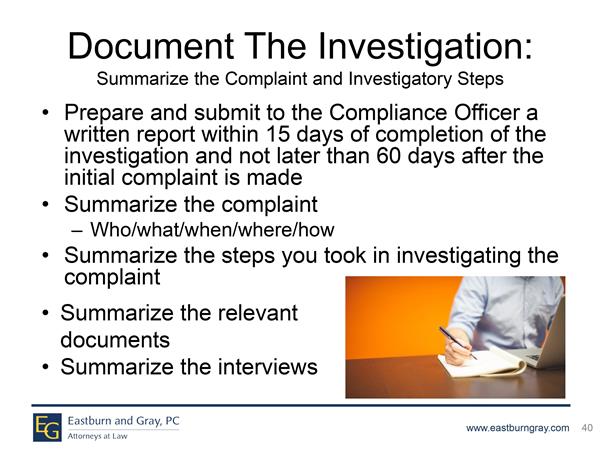 Document The Investigation:
Summarize the Complaint and Investigatory Steps

• Prepare and submit to the Compliance Officer a written report within 15 days of completion of the investigation and not later than 60 days after the initial complaint is made
• Summarize the complaint
– Who/what/when/where/how
• Summarize the steps you took in investigating the complaint
• Summarize the relevant documents
• Summarize the interviews

EG Eastburn and Gray, PC
Attorneys at Law

www.eastburngray.com 40